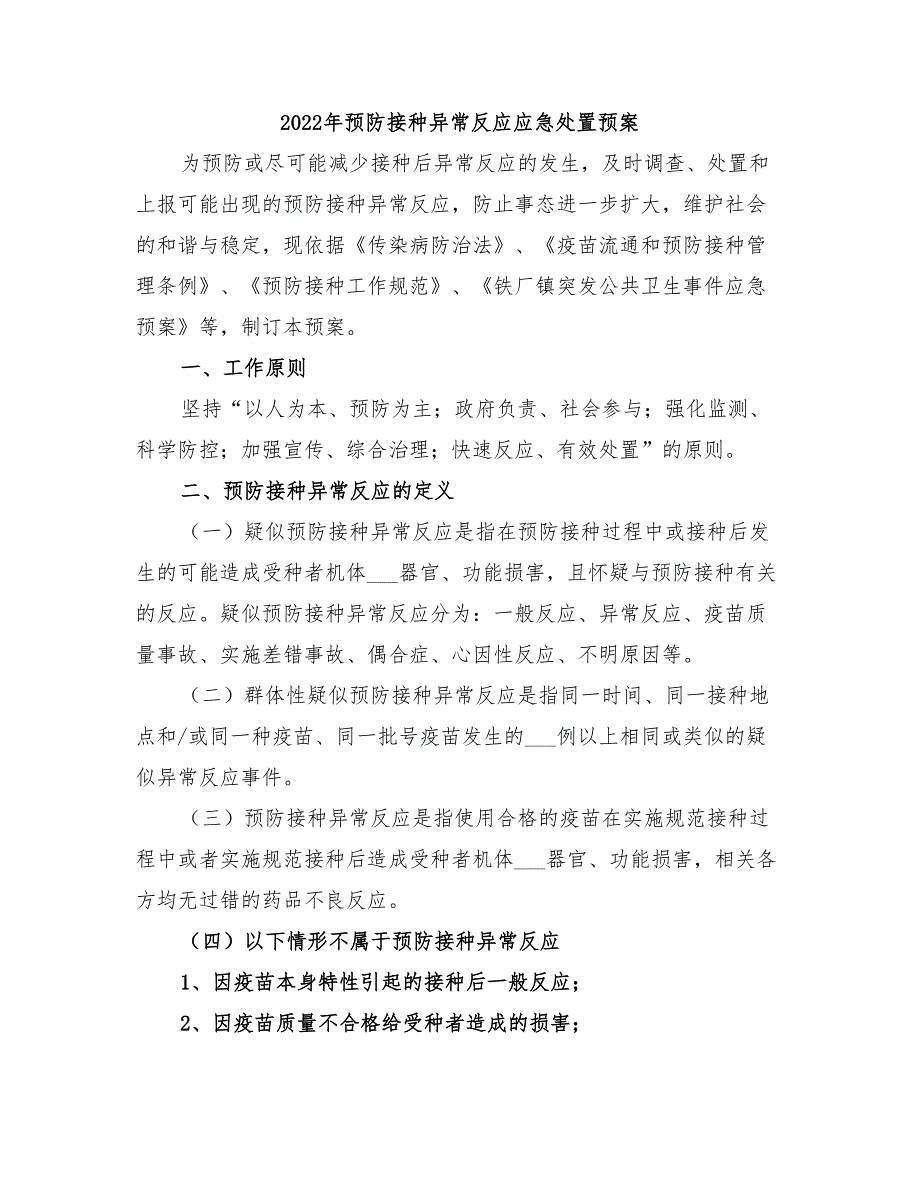 2022年预防接种异常反应应急处置预案

为预防或尽可能减少接种后异常反应的发生，及时调查、处置和上报可能出现的预防接种异常反应，防止事态进一步扩大，维护社会的和谐与稳定，现依据《传染病防治法》、《疫苗流通和预防接种管理条例》、《预防接种工作规范》、《铁厂镇突发公共卫生事件应急预案》等，制订本预案。

一、工作原则

坚持“以人为本、预防为主；政府负责、社会参与；强化监测、科学防控；加强宣传、综合治理；快速反应、有效处置”的原则。

二、预防接种异常反应的定义

（一）疑似预防接种异常反应是指在预防接种过程中或接种后发生的可能造成受种者机体___器官、功能损害，且怀疑与预防接种有关的反应。疑似预防接种异常反应分为：一般反应、异常反应、疫苗质量事故、实施差错事故、偶合症、心因性反应、不明原因等。

（二）群体性疑似预防接种异常反应是指同一时间、同一接种地点和/或同一种疫苗、同一批号疫苗发生的___例以上相同或类似的疑似异常反应事件。

（三）预防接种异常反应是指使用合格的疫苗在实施规范接种过程中或者实施规范接种后造成受种者机体___器官、功能损害，相关各方均无过错的药品不良反应。

（四）以下情形不属于预防接种异常反应

1、因疫苗本身特性引起的接种后一般反应；

2、因疫苗质量不合格给受种者造成的损害；